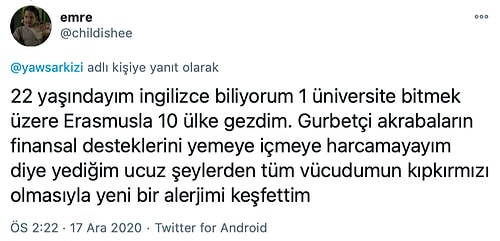 emre
@childishee

@yawsarkizi adlı kişiye yanıt olarak

22 yaşındayım ingilizce biliyorum 1 üniversite bitmek üzere Erasmusla 10 ülke gezdim. Gurbetçi akrabaların finansal desteklerini yemeye içmeye harcamayayım diye yediğim ucuz şeylerden tüm vücudumun kıpkırmızı olmasıyla yeni bir alerjimi keşfettim

ÖS 2:22 · 17 Ara 2020 · Twitter for Android